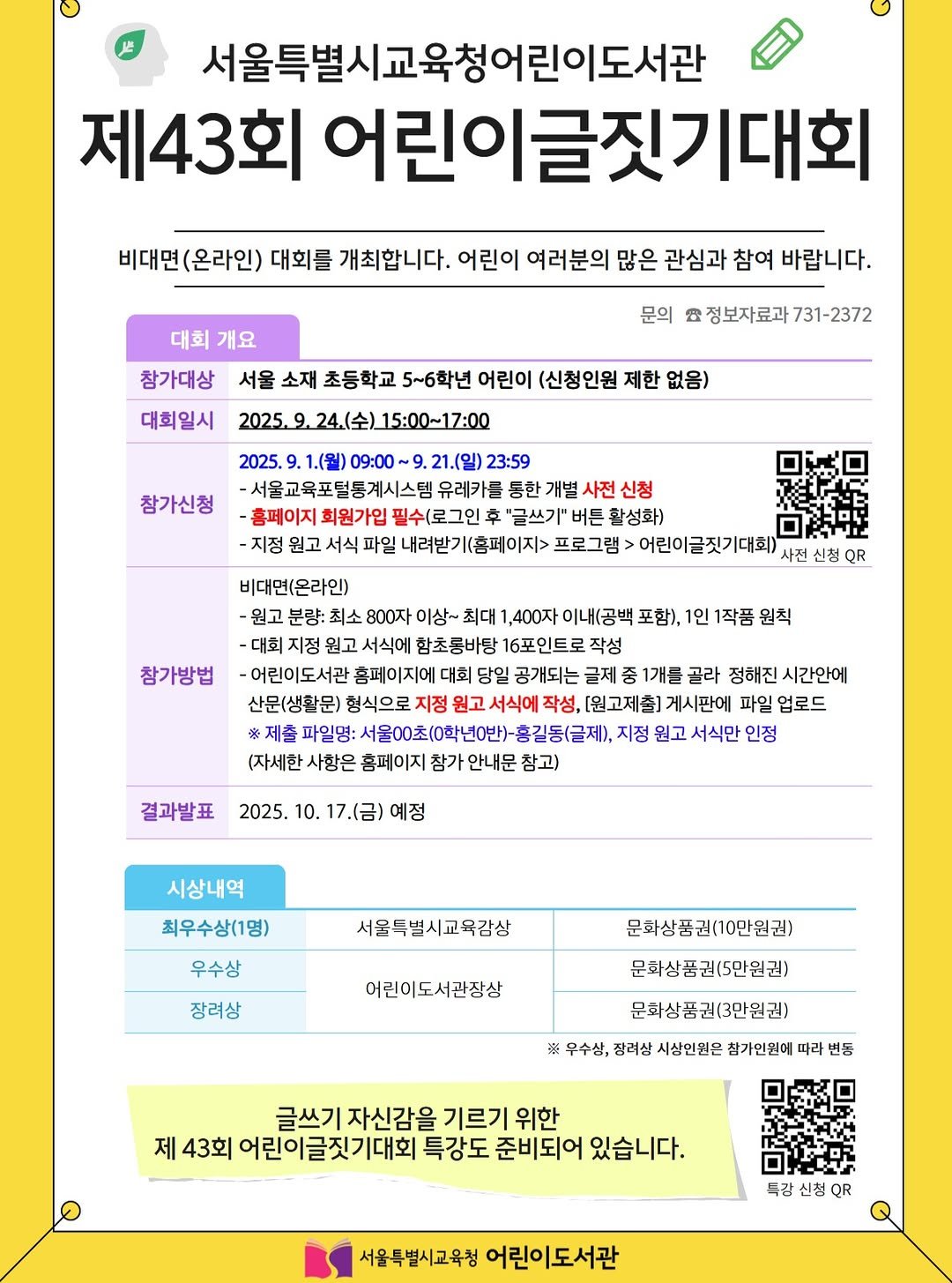 서울특별시교육청어린이도서관

제43회 어린이글짓기대회

비대면(온라인) 대회를 개최합니다. 어린이 여러분의 많은 관심과 참여 바랍니다.

문의 ☎ 정보자료과 731-2372

대회 개요

참가대상
서울 소재 초등학교 5~6학년 어린이 (신청인원 제한 없음)

대회일시
2025. 9. 24.(수) 15:00~17:00

참가신청
2025. 9. 1.(월) 09:00 ~ 9. 21.(일) 23:59
- 서울교육포털통계시스템 유레카를 통한 개별 사전 신청
- 홈페이지 회원가입 필수(로그인 후 "글쓰기" 버튼 활성화)
- 지정 원고 서식 파일 내려받기(홈페이지> 프로그램 > 어린이글짓기대회)
사전 신청 QR

참가방법
비대면(온라인)
- 원고 분량: 최소 800자 이상~ 최대 1,400자 이내(공백 포함), 1인 1작품 원칙
- 대회 지정 원고 서식에 함초롱바탕 16포인트로 작성
- 어린이도서관 홈페이지에 대회 당일 공개되는 글제 중 1개를 골라 정해진 시간안에 산문(생활문) 형식으로 지정 원고 서식에 작성, [원고제출] 게시판에 파일 업로드
※ 제출 파일명: 서울00초(0학년0반)-홍길동(글제), 지정 원고 서식만 인정
(자세한 사항은 홈페이지 참가 안내문 참고)

결과발표
2025. 10. 17.(금) 예정

시상내역

| 최우수상(1명) | 서울특별시교육감상 | 문화상품권(10만원권) |
|---|---|---|
| 우수상 | 어린이도서관장상 | 문화상품권(5만원권) |
| 장려상 | | 문화상품권(3만원권) |

※ 우수상, 장려상 시상인원은 참가인원에 따라 변동

글쓰기 자신감을 기르기 위한
제 43회 어린이글짓기대회 특강도 준비되어 있습니다.

특강 신청 QR

서울특별시교육청 어린이도서관